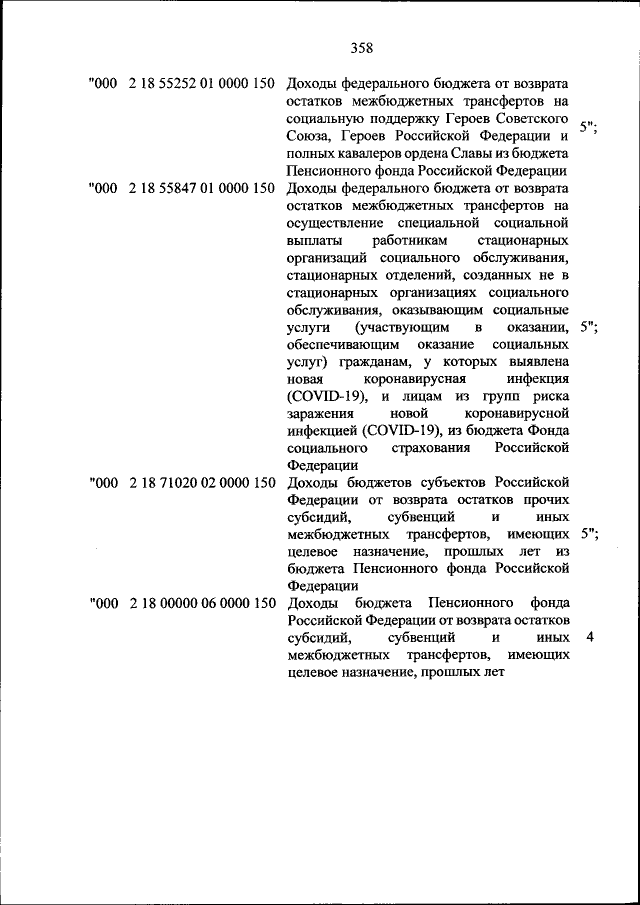 358

| | | | |
|---|---|---|---|
| "000 | 2 18 55252 01 0000 150 | Доходы федерального бюджета от возврата остатков межбюджетных трансфертов на социальную поддержку Героев Советского Союза, Героев Российской Федерации и полных кавалеров ордена Славы из бюджета Пенсионного фонда Российской Федерации | 5"; |
| "000 | 2 18 55847 01 0000 150 | Доходы федерального бюджета от возврата остатков межбюджетных трансфертов на осуществление специальной социальной выплаты работникам стационарных организаций социального обслуживания, стационарных отделений, созданных не в стационарных организациях социального обслуживания, оказывающим социальные услуги (участвующим в оказании, обеспечивающим оказание социальных услуг) гражданам, у которых выявлена новая коронавирусная инфекция (COVID-19), и лицам из групп риска заражения новой коронавирусной инфекцией (COVID-19), из бюджета Фонда социального страхования Российской Федерации | 5"; |
| "000 | 2 18 71020 02 0000 150 | Доходы бюджетов субъектов Российской Федерации от возврата остатков прочих субсидий, субвенций и иных межбюджетных трансфертов, имеющих целевое назначение, прошлых лет из бюджета Пенсионного фонда Российской Федерации | 5"; |
| "000 | 2 18 00000 06 0000 150 | Доходы бюджета Пенсионного фонда Российской Федерации от возврата остатков субсидий, субвенций и иных межбюджетных трансфертов, имеющих целевое назначение, прошлых лет | 4 |